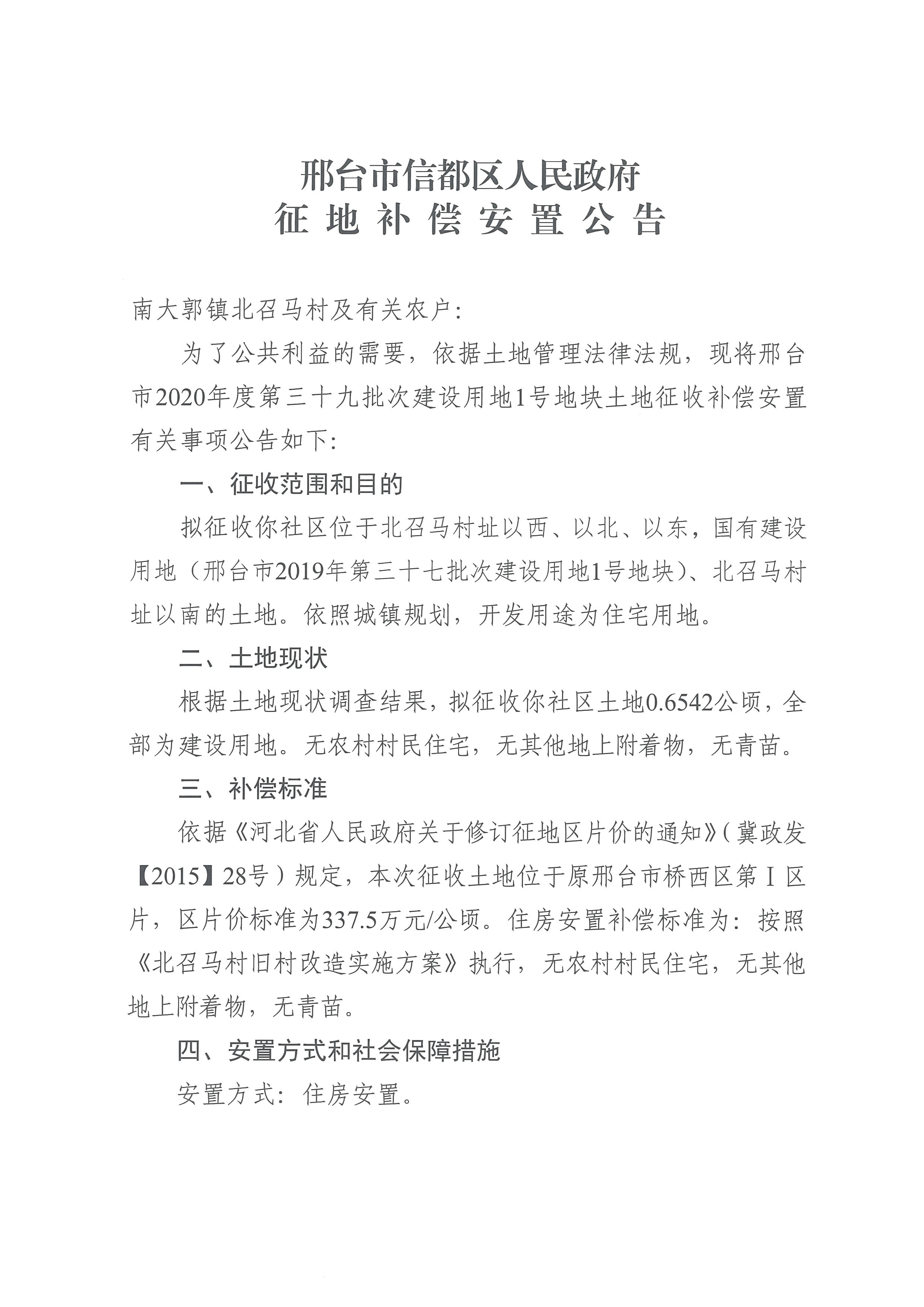 邢台市信都区人民政府
征地补偿安置公告

南大郭镇北召马村及有关农户:

为了公共利益的需要，依据土地管理法律法规，现将邢台市2020年度第三十九批次建设用地1号地块土地征收补偿安置有关事项公告如下:

一、征收范围和目的

拟征收你社区位于北召马村址以西、以北、以东，国有建设用地（邢台市2019年第三十七批次建设用地1号地块）、北召马村址以南的土地。依照城镇规划，开发用途为住宅用地。

二、土地现状

根据土地现状调查结果，拟征收你社区土地0.6542公顷，全部为建设用地。无农村村民住宅，无其他地上附着物，无青苗。

三、补偿标准

依据《河北省人民政府关于修订征地区片价的通知》（冀政发【2015】28号）规定，本次征收土地位于原邢台市桥西区第Ⅰ区片，区片价标准为337.5万元/公顷。住房安置补偿标准为：按照《北召马村旧村改造实施方案》执行，无农村村民住宅，无其他地上附着物，无青苗。

四、安置方式和社会保障措施

安置方式：住房安置。